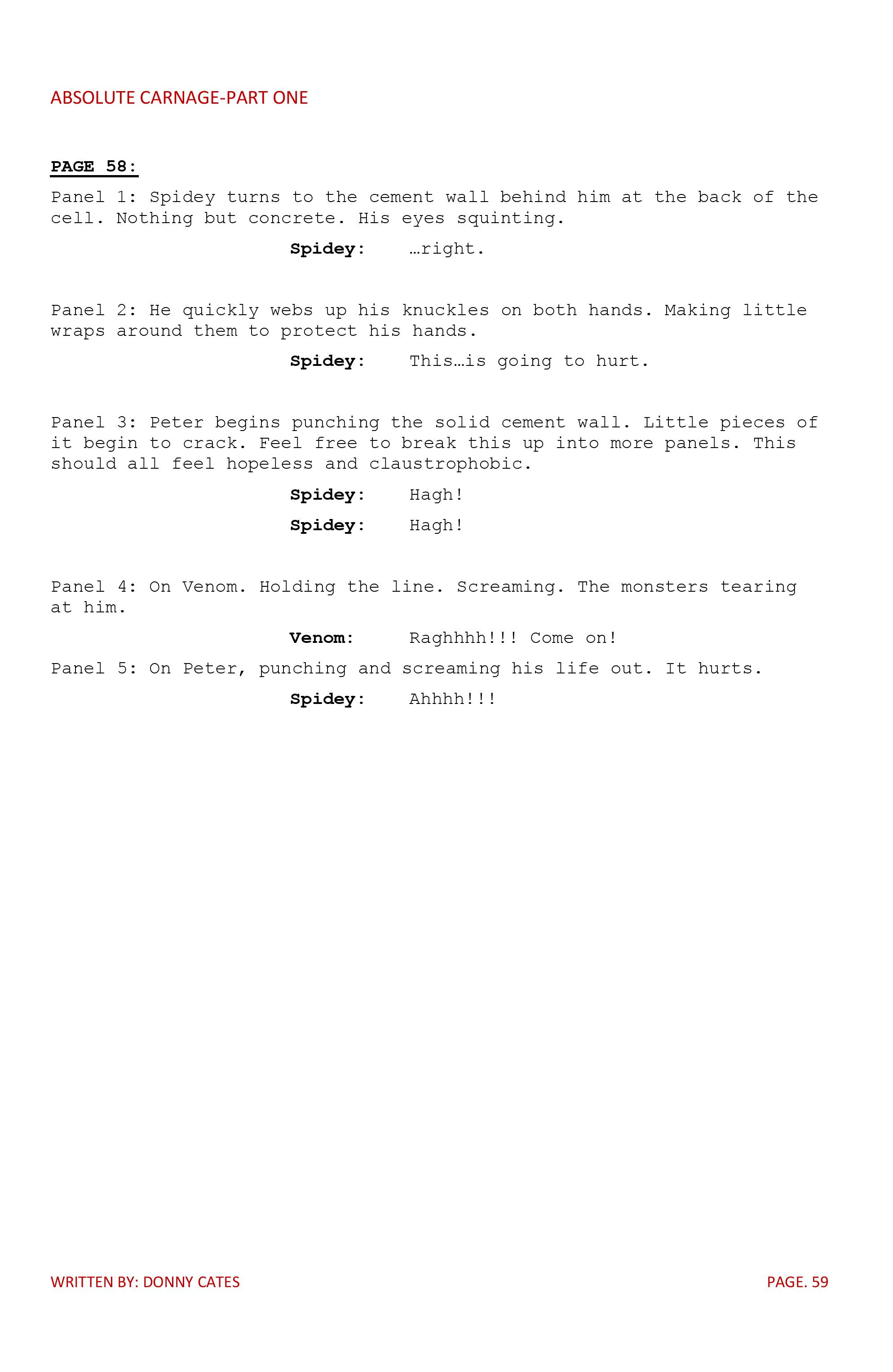 ABSOLUTE CARNAGE-PART ONE

PAGE 58:

Panel 1: Spidey turns to the cement wall behind him at the back of the cell. Nothing but concrete. His eyes squinting.

Spidey: …right.

Panel 2: He quickly webs up his knuckles on both hands. Making little wraps around them to protect his hands.

Spidey: This…is going to hurt.

Panel 3: Peter begins punching the solid cement wall. Little pieces of it begin to crack. Feel free to break this up into more panels. This should all feel hopeless and claustrophobic.

Spidey: Hagh!

Spidey: Hagh!

Panel 4: On Venom. Holding the line. Screaming. The monsters tearing at him.

Venom: Raghhhh!!! Come on!

Panel 5: On Peter, punching and screaming his life out. It hurts.

Spidey: Ahhhh!!!

WRITTEN BY: DONNY CATES

PAGE. 59